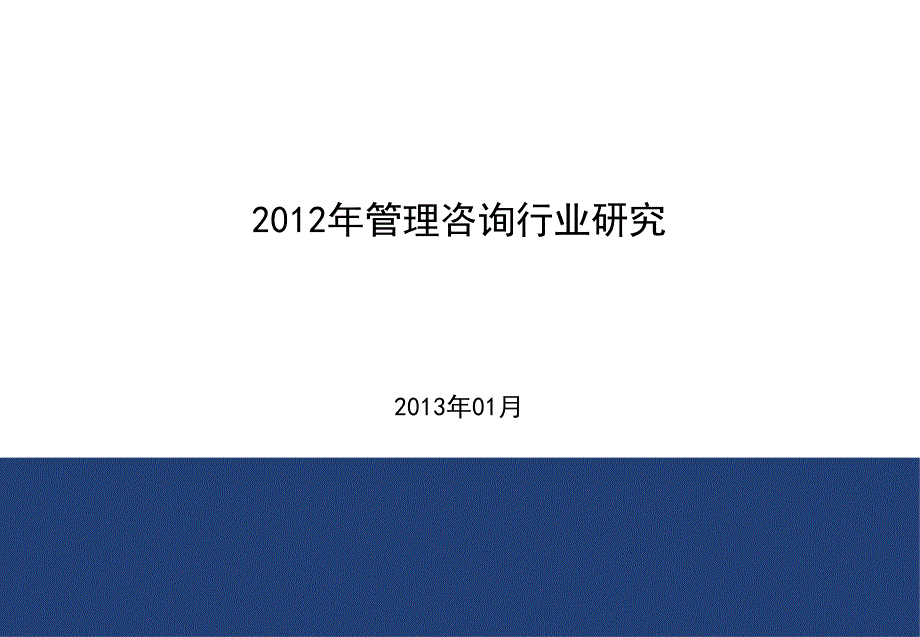 2012年管理咨询行业研究

2013年01月